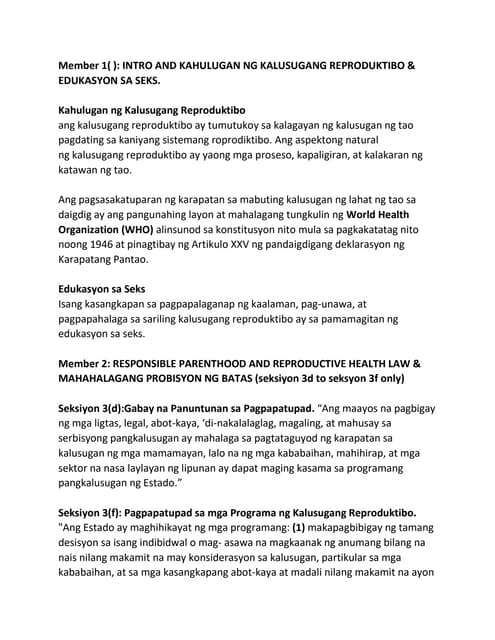 Member 1( ): INTRO AND KAHULUGAN NG KALUSUGANG REPRODUKTIBO & EDUKASYON SA SEKS.

Kahulugan ng Kalusugang Reproduktibo
ang kalusugang reproduktibo ay tumutukoy sa kalagayan ng kalusugan ng tao pagdating sa kaniyang sistemang roprodiktibo. Ang aspektong natural ng kalusugang reproduktibo ay yaong mga proseso, kapaligiran, at kalakaran ng katawan ng tao.

Ang pagsasakatuparan ng karapatan sa mabuting kalusugan ng lahat ng tao sa daigdig ay ang pangunahing layon at mahalagang tungkulin ng World Health Organization (WHO) alinsunod sa konstitusyon nito mula sa pagkakatatag nito noong 1946 at pinagtibay ng Artikulo XXV ng pandaigdigang deklarasyon ng Karapatang Pantao.

Edukasyon sa Seks
Isang kasangkapan sa pagpapalaganap ng kaalaman, pag-unawa, at pagpapahalaga sa sariling kalusugang reproduktibo ay sa pamamagitan ng edukasyon sa seks.

Member 2: RESPONSIBLE PARENTHOOD AND REPRODUCTIVE HEALTH LAW & MAHAHALAGANG PROBISYON NG BATAS (seksiyon 3d to seksyon 3f only)

Seksiyon 3(d):Gabay na Panuntunan sa Pagpapatupad. “Ang maayos na pagbigay ng mga ligtas, legal, abot-kaya, ‘di-nakalalaglag, magaling, at mahusay sa serbisyong pangkalusugan ay mahalaga sa pagtataguyod ng karapatan sa kalusugan ng mga mamamayan, lalo na ng mga kababaihan, mahihirap, at mga sektor na nasa laylayan ng lipunan ay dapat maging kasama sa programang pangkalusugan ng Estado.”

Seksiyon 3(f): Pagpapatupad sa mga Programa ng Kalusugang Reproduktibo. "Ang Estado ay maghihikayat ng mga programang: (1) makapagbibigay ng tamang desisyon sa isang indibidwal o mag- asawa na magkaanak ng anumang bilang na nais nilang makamit na may konsiderasyon sa kalusugan, partikular sa mga kababaihan, at sa mga kasangkapang abot-kaya at madali nilang makamit na ayon